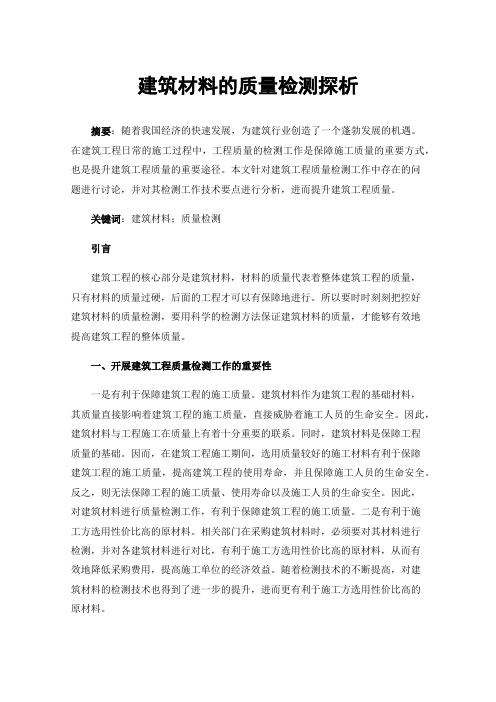 建筑材料的质量检测探析

摘要：随着我国经济的快速发展，为建筑行业创造了一个蓬勃发展的机遇。在建筑工程日常的施工过程中，工程质量的检测工作是保障施工质量的重要方式，也是提升建筑工程质量的重要途径。本文针对建筑工程质量检测工作中存在的问题进行讨论，并对其检测工作技术要点进行分析，进而提升建筑工程质量。

关键词：建筑材料；质量检测

引言

建筑工程的核心部分是建筑材料，材料的质量代表着整体建筑工程的质量，只有材料的质量过硬，后面的工程才可以有保障地进行。所以要时时刻刻把控好建筑材料的质量检测，要用科学的检测方法保证建筑材料的质量，才能够有效地提高建筑工程的整体质量。

一、开展建筑工程质量检测工作的重要性

一是有利于保障建筑工程的施工质量。建筑材料作为建筑工程的基础材料，其质量直接影响着建筑工程的施工质量，直接威胁着施工人员的生命安全。因此，建筑材料与工程施工在质量上有着十分重要的联系。同时，建筑材料是保障工程质量的基础。因而，在建筑工程施工期间，选用质量较好的施工材料有利于保障建筑工程的施工质量，提高建筑工程的使用寿命，并且保障施工人员的生命安全。反之，则无法保障工程的施工质量、使用寿命以及施工人员的生命安全。因此，对建筑材料进行质量检测工作，有利于保障建筑工程的施工质量。二是有利于施工方选用性价比高的原材料。相关部门在采购建筑材料时，必须要对其材料进行检测，并对各建筑材料进行对比，有利于施工方选用性价比高的原材料，从而有效地降低采购费用，提高施工单位的经济效益。随着检测技术的不断提高，对建筑材料的检测技术也得到了进一步的提升，进而更有利于施工方选用性价比高的原材料。